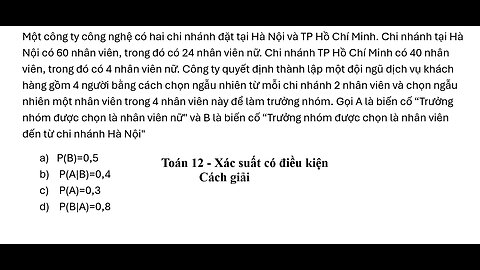 Một công ty công nghệ có hai chi nhánh đặt tại Hà Nội và TP Hồ Chí Minh. Chi nhánh tại Hà Nội có 60 nhân viên, trong đó có 24 nhân viên nữ. Chi nhánh TP Hồ Chí Minh có 40 nhân viên, trong đó có 4 nhân viên nữ. Công ty quyết định thành lập một đội ngũ dịch vụ khách hàng gồm 4 người bằng cách chọn ngẫu nhiên từ mỗi chi nhánh 2 nhân viên và chọn ngẫu nhiên một nhân viên trong 4 nhân viên này để làm trưởng nhóm. Gọi A là biến cố "Trưởng nhóm được chọn là nhân viên nữ" và B là biến cố "Trưởng nhóm được chọn là nhân viên đến từ chi nhánh Hà Nội"

a) P(B)=0,5
b) P(A|B)=0,4
c) P(A)=0,3
d) P(B|A)=0,8

Toán 12 - Xác suất có điều kiện
Cách giải